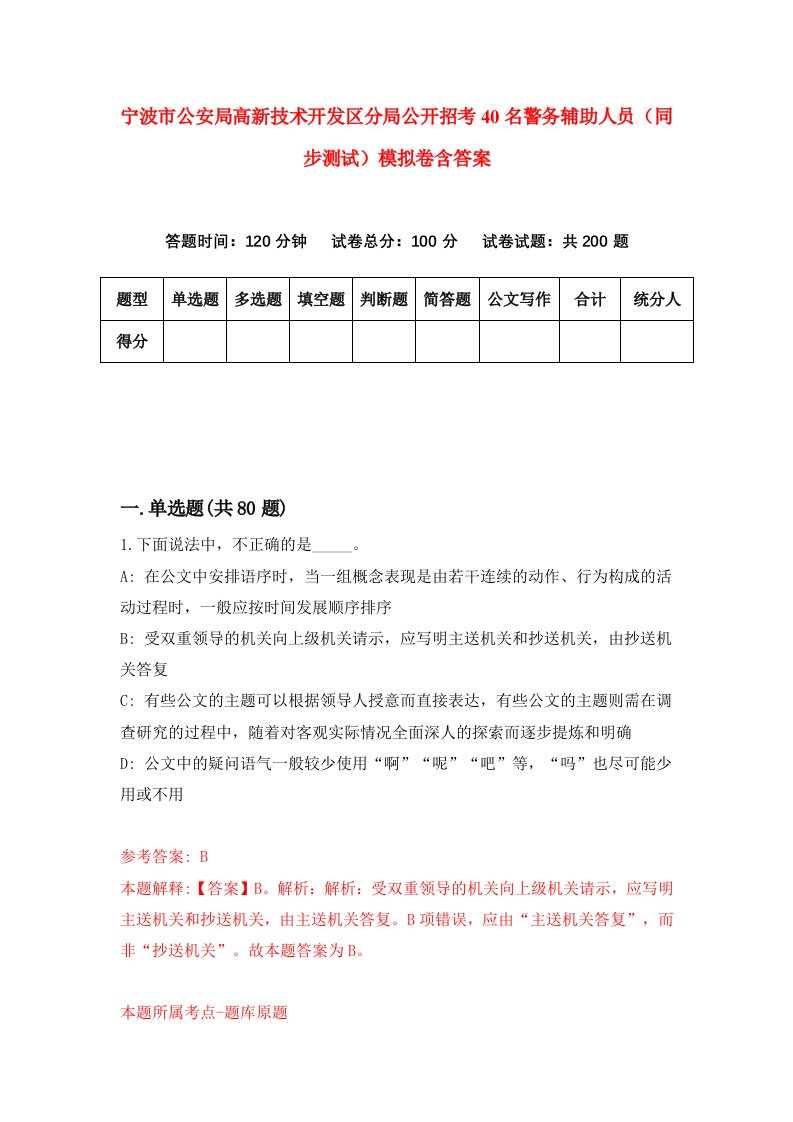 宁波市公安局高新技术开发区分局公开招考40名警务辅助人员（同步测试）模拟卷含答案

答题时间：120分钟　试卷总分：100分　试卷试题：共200题

| 题型 | 单选题 | 多选题 | 填空题 | 判断题 | 简答题 | 公文写作 | 合计 | 统分人 |
|---|---|---|---|---|---|---|---|---|
| 得分 | | | | | | | | |

一.单选题(共80题)

1.下面说法中，不正确的是_____。

A: 在公文中安排语序时，当一组概念表现是由若干连续的动作、行为构成的活动过程时，一般应按时间发展顺序排序

B: 受双重领导的机关向上级机关请示，应写明主送机关和抄送机关，由抄送机关答复

C: 有些公文的主题可以根据领导人授意而直接表达，有些公文的主题则需在调查研究的过程中，随着对客观实际情况全面深人的探索而逐步提炼和明确

D: 公文中的疑问语气一般较少使用“啊”“呢”“吧”等，“吗”也尽可能少用或不用

参考答案: B

本题解释:【答案】B。解析：解析：受双重领导的机关向上级机关请示，应写明主送机关和抄送机关，由主送机关答复。B项错误，应由“主送机关答复”，而非“抄送机关”。故本题答案为B。

本题所属考点-题库原题